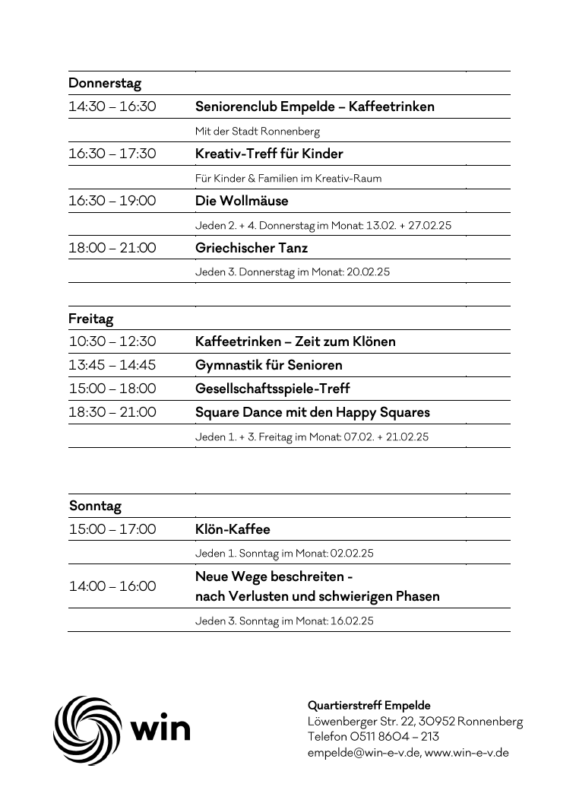 | Donnerstag | |
|---|---|
| 14:30 – 16:30 | Seniorenclub Empelde – Kaffeetrinken |
| | Mit der Stadt Ronnenberg |
| 16:30 – 17:30 | Kreativ-Treff für Kinder |
| | Für Kinder & Familien im Kreativ-Raum |
| 16:30 – 19:00 | Die Wollmäuse |
| | Jeden 2. + 4. Donnerstag im Monat: 13.02. + 27.02.25 |
| 18:00 – 21:00 | Griechischer Tanz |
| | Jeden 3. Donnerstag im Monat: 20.02.25 |

| Freitag | |
|---|---|
| 10:30 – 12:30 | Kaffeetrinken – Zeit zum Klönen |
| 13:45 – 14:45 | Gymnastik für Senioren |
| 15:00 – 18:00 | Gesellschaftsspiele-Treff |
| 18:30 – 21:00 | Square Dance mit den Happy Squares |
| | Jeden 1. + 3. Freitag im Monat: 07.02. + 21.02.25 |

| Sonntag | |
|---|---|
| 15:00 – 17:00 | Klön-Kaffee |
| | Jeden 1. Sonntag im Monat: 02.02.25 |
| 14:00 – 16:00 | Neue Wege beschreiten - nach Verlusten und schwierigen Phasen |
| | Jeden 3. Sonntag im Monat: 16.02.25 |

win

Quartierstreff Empelde
Löwenberger Str. 22, 30952 Ronnenberg
Telefon 0511 8604 – 213
empelde@win-e-v.de, www.win-e-v.de